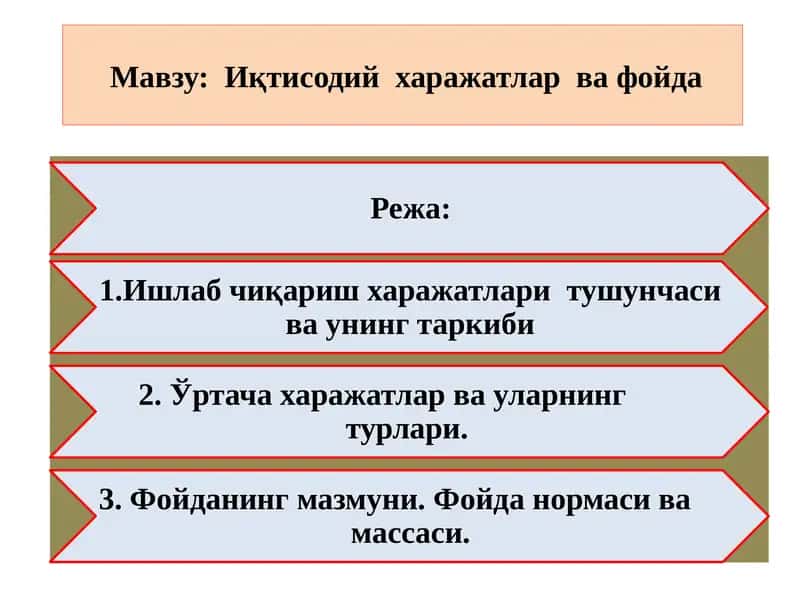 Мавзу: Иқтисодий харажатлар ва фойда

Режа:

1.Ишлаб чиқариш харажатлари тушунчаси ва унинг таркиби

2. Ўртача харажатлар ва уларнинг турлари.

3. Фойданинг мазмуни. Фойда нормаси ва массаси.